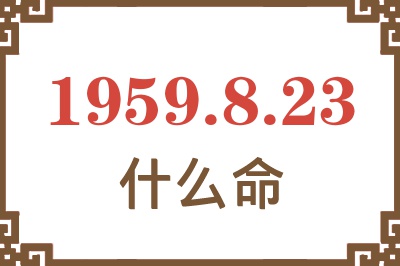 1959.8.23
什么命